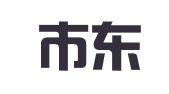 市东